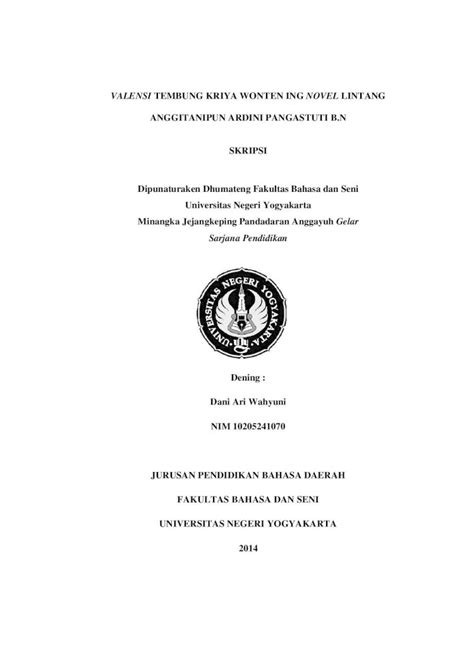 VALENSI TEMBUNG KRIYA WONTEN ING NOVEL LINTANG

ANGGITANIPUN ARDINI PANGASTUTI B.N

SKRIPSI

Dipunaturaken Dhumateng Fakultas Bahasa dan Seni
Universitas Negeri Yogyakarta
Minangka Jejangkeping Pandadaran Anggayuh Gelar
Sarjana Pendidikan

UNIVERSITAS NEGERI YOGYAKARTA

Dening :

Dani Ari Wahyuni

NIM 10205241070

JURUSAN PENDIDIKAN BAHASA DAERAH

FAKULTAS BAHASA DAN SENI

UNIVERSITAS NEGERI YOGYAKARTA

2014